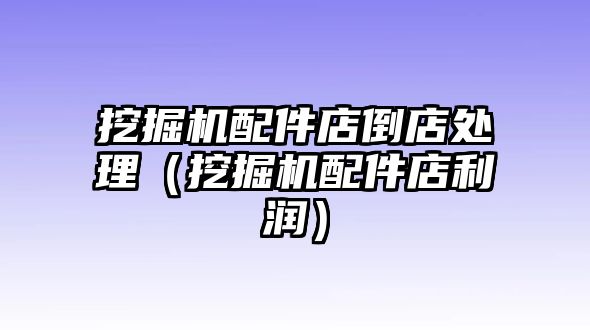 挖掘机配件店倒店处理（挖掘机配件店利润）